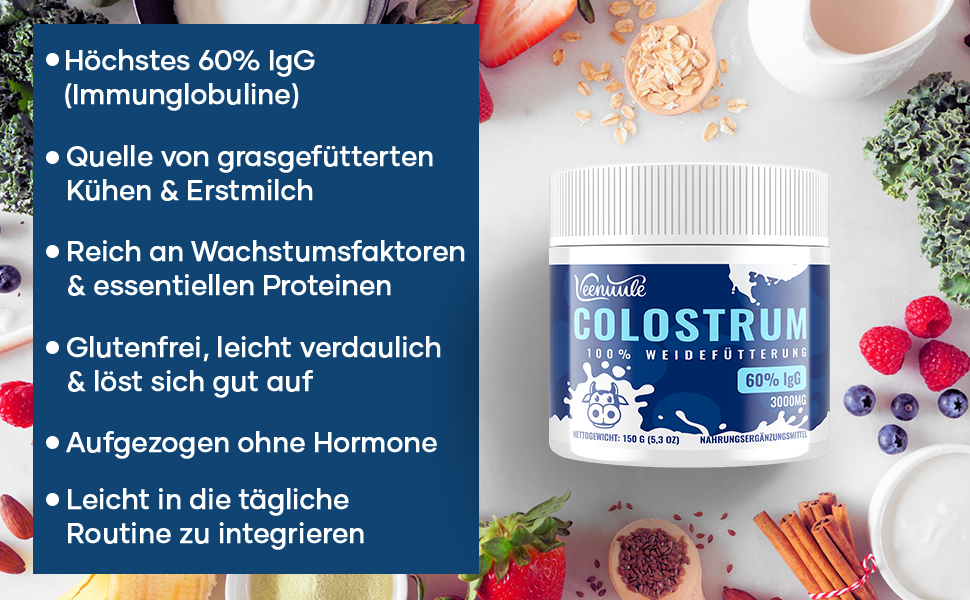 • Höchstes 60% IgG (Immunglobuline)

• Quelle von grasgefütterten Kühen & Erstmilch

• Reich an Wachstumsfaktoren & essentiellen Proteinen

• Glutenfrei, leicht verdaulich & löst sich gut auf

• Aufgezogen ohne Hormone

• Leicht in die tägliche Routine zu integrieren

Veenuule
COLOSTRUM
100% WEIDEFÜTTERUNG
60% IgG
3000MG
NETTOGEWICHT: 150 G (5,3 OZ)
NAHRUNGSERGÄNZUNGSMITTEL